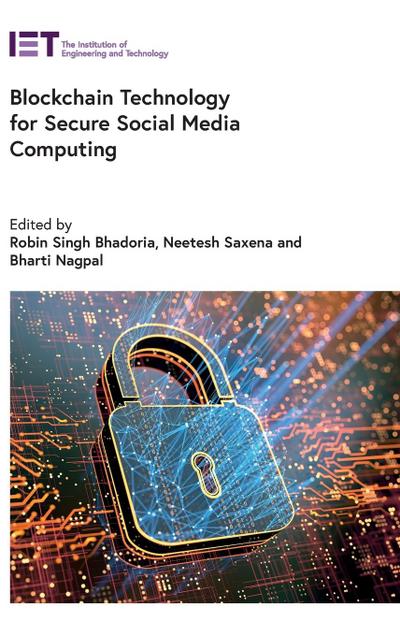 IET The Institution of Engineering and Technology

Blockchain Technology for Secure Social Media Computing

Edited by
Robin Singh Bhadoria, Neetesh Saxena and Bharti Nagpal